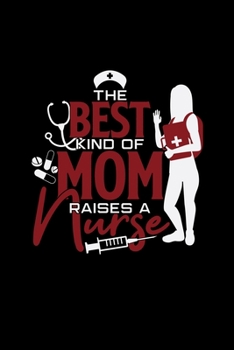 THE
BEST
KIND OF
MOM
RAISES A
Nurse